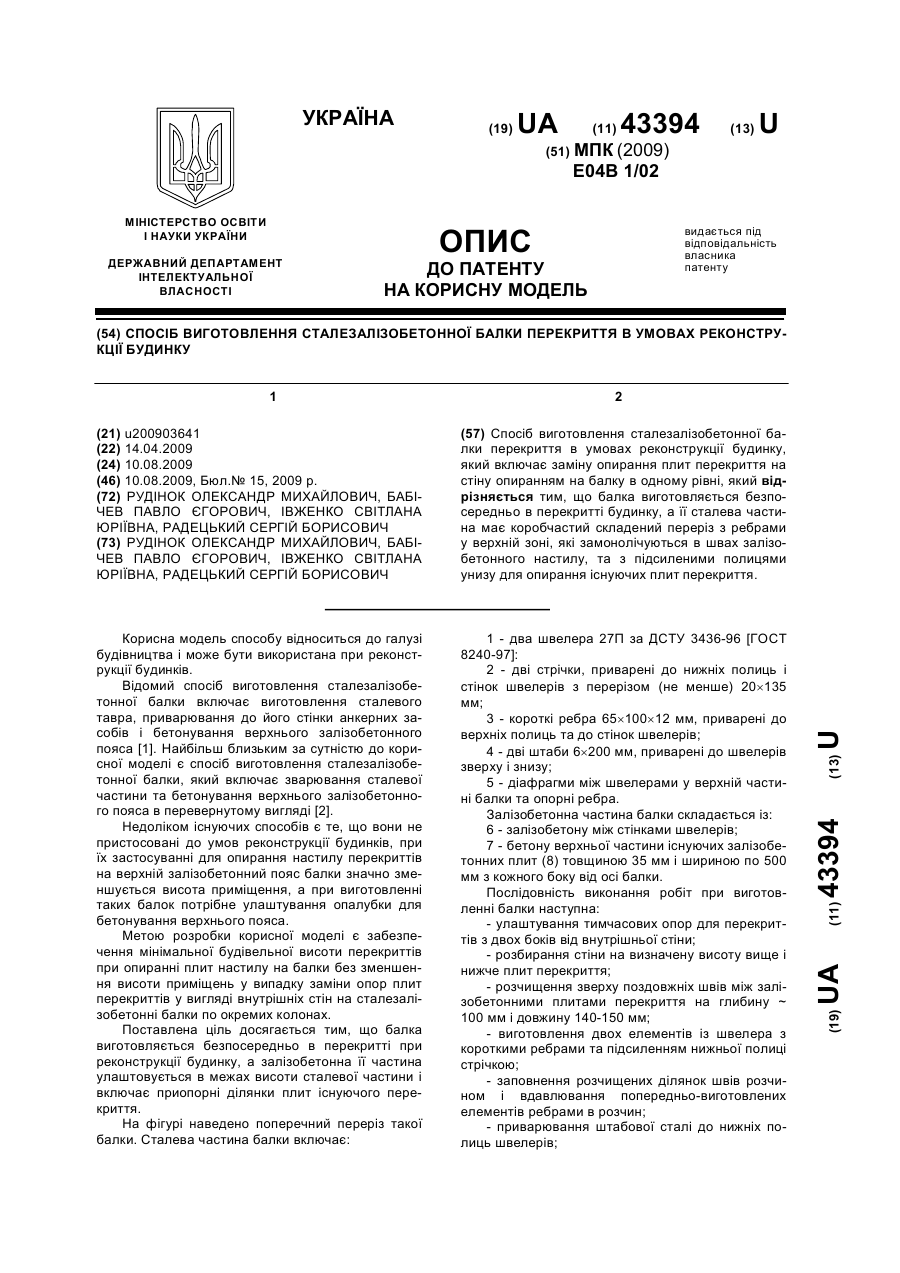 УКРАЇНА

(19) UA (11) 43394 (13) U

(51) МПК (2009)
E04B 1/02

МІНІСТЕРСТВО ОСВІТИ І НАУКИ УКРАЇНИ

ДЕРЖАВНИЙ ДЕПАРТАМЕНТ ІНТЕЛЕКТУАЛЬНОЇ ВЛАСНОСТІ

ОПИС
ДО ПАТЕНТУ
НА КОРИСНУ МОДЕЛЬ

видається під відповідальність власника патенту

(54) СПОСІБ ВИГОТОВЛЕННЯ СТАЛЕЗАЛІЗОБЕТОННОЇ БАЛКИ ПЕРЕКРИТТЯ В УМОВАХ РЕКОНСТРУКЦІЇ БУДИНКУ

1

(21) u200903641
(22) 14.04.2009
(24) 10.08.2009
(46) 10.08.2009, Бюл.№ 15, 2009 р.
(72) РУДІНОК ОЛЕКСАНДР МИХАЙЛОВИЧ, БАБІЧЕВ ПАВЛО ЄГОРОВИЧ, ІВЖЕНКО СВІТЛАНА ЮРІЇВНА, РАДЕЦЬКИЙ СЕРГІЙ БОРИСОВИЧ
(73) РУДІНОК ОЛЕКСАНДР МИХАЙЛОВИЧ, БАБІЧЕВ ПАВЛО ЄГОРОВИЧ, ІВЖЕНКО СВІТЛАНА ЮРІЇВНА, РАДЕЦЬКИЙ СЕРГІЙ БОРИСОВИЧ

2

(57) Спосіб виготовлення сталезалізобетонної балки перекриття в умовах реконструкції будинку, який включає заміну опирання плит перекриття на стіну опиранням на балку в одному рівні, який відрізняється тим, що балка виготовляється безпосередньо в перекритті будинку, а її сталева частина має коробчастий складений переріз з ребрами у верхній зоні, які замонолічуються в швах залізобетонного настилу, та з підсиленими полицями унизу для опирання існуючих плит перекриття.

Корисна модель способу відноситься до галузі будівництва і може бути використана при реконструкції будинків.

Відомий спосіб виготовлення сталезалізобетонної балки включає виготовлення сталевого тавра, приварювання до його стінки анкерних засобів і бетонування верхнього залізобетонного пояса [1]. Найбільш близьким за сутністю до корисної моделі є спосіб виготовлення сталезалізобетонної балки, який включає зварювання сталевої частини та бетонування верхнього залізобетонного пояса в перевернутому вигляді [2].

Недоліком існуючих способів є те, що вони не пристосовані до умов реконструкції будинків, при їх застосуванні для опирання настилу перекриттів на верхній залізобетонний пояс балки значно зменшується висота приміщення, а при виготовленні таких балок потрібне улаштування опалубки для бетонування верхнього пояса.

Метою розробки корисної моделі є забезпечення мінімальної будівельної висоти перекриттів при опиранні плит настилу на балки без зменшення висоти приміщень у випадку заміни опор плит перекриттів у вигляді внутрішніх стін на сталезалізобетонні балки по окремих колонах.

Поставлена ціль досягається тим, що балка виготовляється безпосередньо в перекритті при реконструкції будинку, а залізобетонна її частина улаштовується в межах висоти сталевої частини і включає приопорні ділянки плит існуючого перекриття.

На фігурі наведено поперечний переріз такої балки. Сталева частина балки включає:

1 - два швелера 27П за ДСТУ 3436-96 [ГОСТ 8240-97]:

2 - дві стрічки, приварені до нижніх полиць і стінок швелерів з перерізом (не менше) 20×135 мм;

3 - короткі ребра 65×100×12 мм, приварені до верхніх полиць та до стінок швелерів;

4 - дві штаби 6×200 мм, приварені до швелерів зверху і знизу;

5 - діафрагми між швелерами у верхній частині балки та опорні ребра.

Залізобетонна частина балки складається із:

6 - залізобетону між стінками швелерів;

7 - бетону верхньої частини існуючих залізобетонних плит (8) товщиною 35 мм і шириною по 500 мм з кожного боку від осі балки.

Послідовність виконання робіт при виготовленні балки наступна:

- улаштування тимчасових опор для перекриттів з двох боків від внутрішньої стіни;

- розбирання стіни на визначену висоту вище і нижче плит перекриття;

- розчищення зверху поздовжніх швів між залізобетонними плитами перекриття на глибину ~ 100 мм і довжину 140-150 мм;

- виготовлення двох елементів із швелера з короткими ребрами та підсиленням нижньої полиці стрічкою;

- заповнення розчищених ділянок швів розчином і вдавлювання попередньо-виготовлених елементів ребрами в розчин;

- приварювання штабової сталі до нижніх полиць швелерів;

(19) UA (11) 43394 (13) U